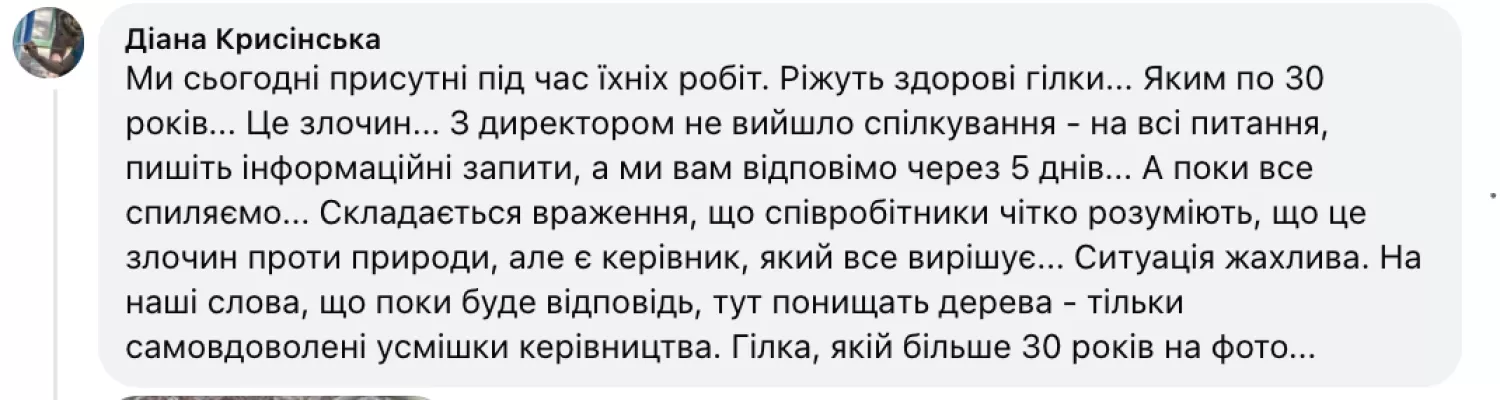 Діана Крисінська
Ми сьогодні присутні під час їхніх робіт. Ріжуть здорові гілки... Яким по 30 років... Це злочин... З директором не вийшло спілкування - на всі питання, пишіть інформаційні запити, а ми вам відповімо через 5 днів... А поки все спиляємо... Складається враження, що співробітники чітко розуміють, що це злочин проти природи, але є керівник, який все вирішує... Ситуація жахлива. На наші слова, що поки буде відповідь, тут понищать дерева - тільки самовдоволені усмішки керівництва. Гілка, якій більше 30 років на фото...